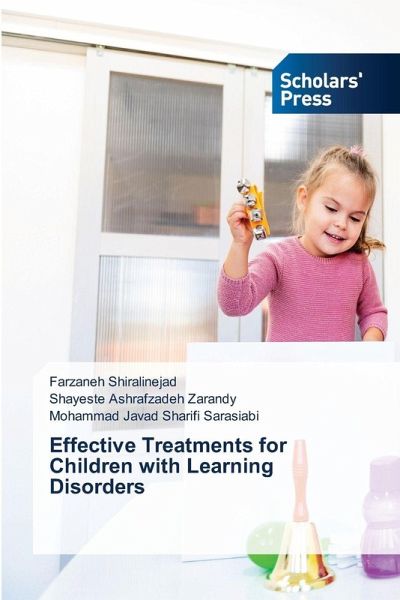 Scholars'
Press

Farzaneh Shiralinejad
Shayeste Ashrafzadeh Zarandy
Mohammad Javad Sharifi Sarasiabi

Effective Treatments for Children with Learning Disorders